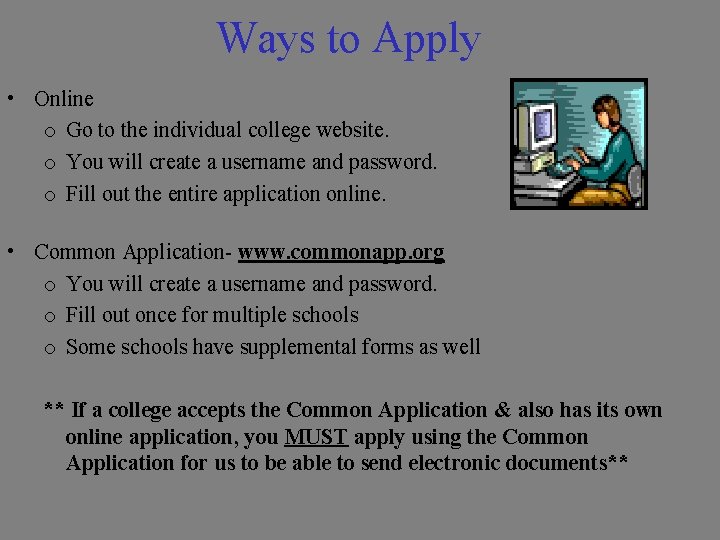 Ways to Apply

• Online
  o Go to the individual college website.
  o You will create a username and password.
  o Fill out the entire application online.

• Common Application- www.commonapp.org
  o You will create a username and password.
  o Fill out once for multiple schools
  o Some schools have supplemental forms as well

** If a college accepts the Common Application & also has its own online application, you MUST apply using the Common Application for us to be able to send electronic documents**